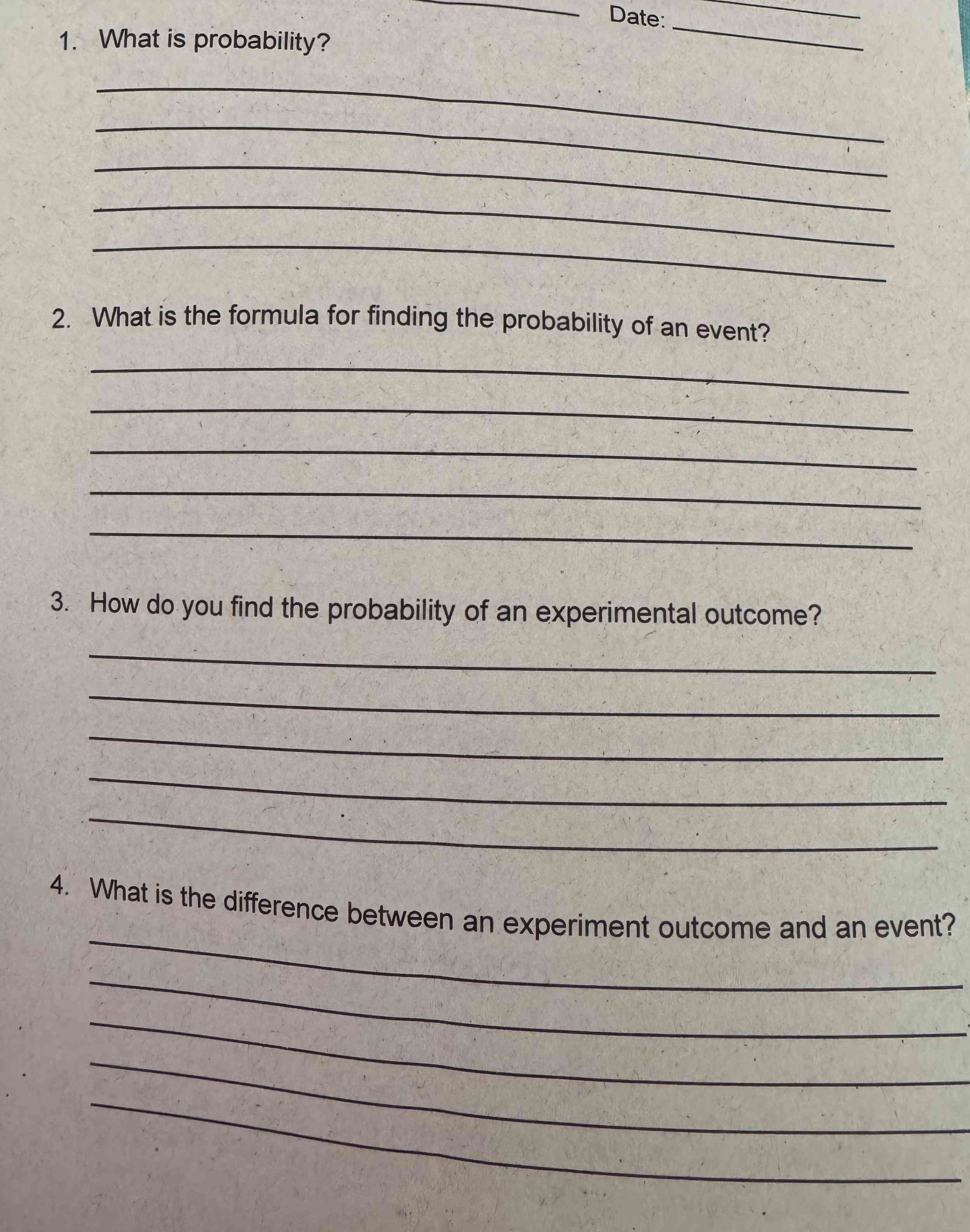 Date:

1. What is probability?

2. What is the formula for finding the probability of an event?

3. How do you find the probability of an experimental outcome?

4. What is the difference between an experiment outcome and an event?